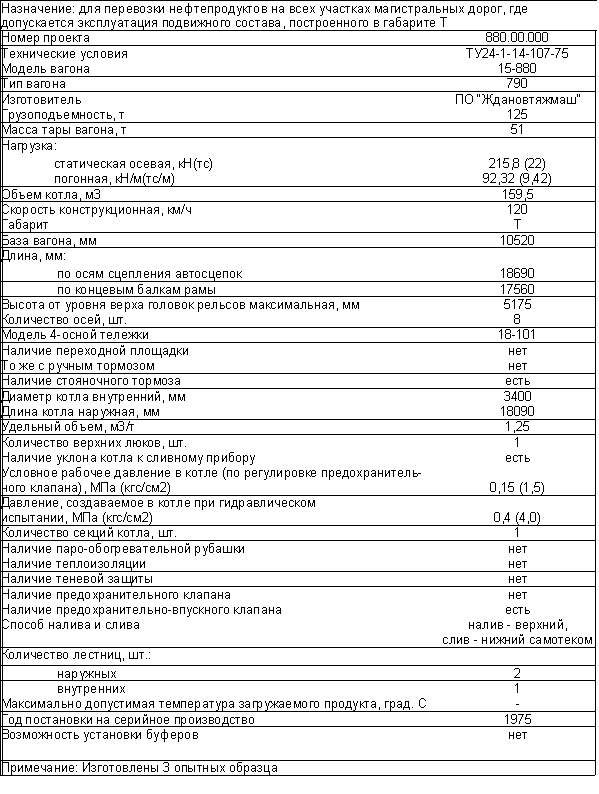 Назначение: для перевозки нефтепродуктов на всех участках магистральных дорог, где допускается эксплуатация подвижного состава, построенного в габарите Т

| | |
|---|---|
| Номер проекта | 880.00.000 |
| Технические условия | ТУ24-1-14-107-75 |
| Модель вагона | 15-880 |
| Тип вагона | 790 |
| Изготовитель | ПО "Ждановтяжмаш" |
| Грузоподъемность, т | 125 |
| Масса тары вагона, т | 51 |
| Нагрузка: | |
| статическая осевая, кН(тс) | 215,8 (22) |
| погонная, кН/м(тс/м) | 92,32 (9,42) |
| Объем котла, м3 | 159,5 |
| Скорость конструкционная, км/ч | 120 |
| Габарит | Т |
| База вагона, мм | 10520 |
| Длина, мм: | |
| по осям сцепления автосцепок | 18690 |
| по концевым балкам рамы | 17560 |
| Высота от уровня верха головок рельсов максимальная, мм | 5175 |
| Количество осей, шт. | 8 |
| Модель 4-осной тележки | 18-101 |
| Наличие переходной площадки | нет |
| То же с ручным тормозом | нет |
| Наличие стояночного тормоза | есть |
| Диаметр котла внутренний, мм | 3400 |
| Длина котла наружная, мм | 18090 |
| Удельный объем, м3/т | 1,25 |
| Количество верхних люков, шт. | 1 |
| Наличие уклона котла к сливному прибору | есть |
| Условное рабочее давление в котле (по регулировке предохранительного клапана), МПа (кгс/см2) | 0,15 (1,5) |
| Давление, создаваемое в котле при гидравлическом испытании, МПа (кгс/см2) | 0,4 (4,0) |
| Количество секций котла, шт. | 1 |
| Наличие паро-обогревательной рубашки | нет |
| Наличие теплоизоляции | нет |
| Наличие теневой защиты | нет |
| Наличие предохранительного клапана | нет |
| Наличие предохранительно-впускного клапана | есть |
| Способ налива и слива | налив - верхний, слив - нижний самотеком |
| Количество лестниц, шт.: | |
| наружных | 2 |
| внутренних | 1 |
| Максимально допустимая температура загружаемого продукта, град. С | - |
| Год постановки на серийное производство | 1975 |
| Возможность установки буферов | нет |

Примечание: Изготовлены 3 опытных образца